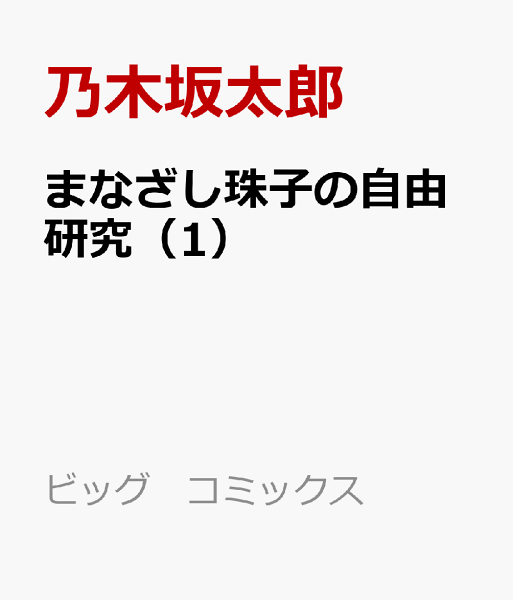 乃木坂太郎

まなざし珠子の自由研究（1）

ビッグ　コミックス